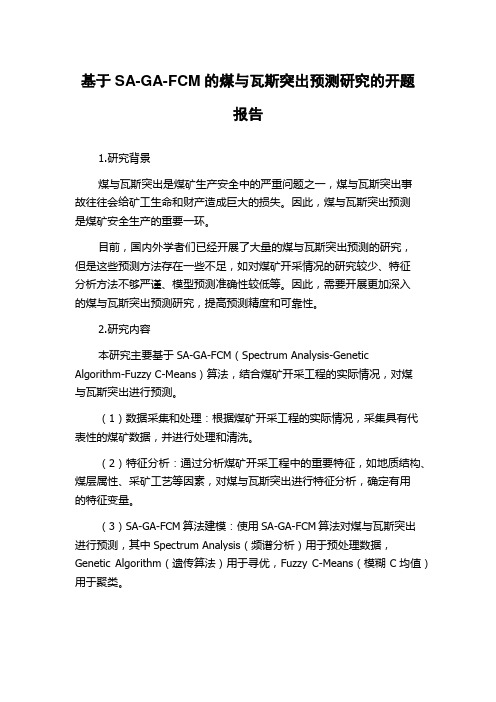 基于 SA-GA-FCM 的煤与瓦斯突出预测研究的开题报告

1.研究背景

煤与瓦斯突出是煤矿生产安全中的严重问题之一，煤与瓦斯突出事故往往会给矿工生命和财产造成巨大的损失。因此，煤与瓦斯突出预测是煤矿安全生产的重要一环。

目前，国内外学者们已经开展了大量的煤与瓦斯突出预测的研究，但是这些预测方法存在一些不足，如对煤矿开采情况的研究较少、特征分析方法不够严谨、模型预测准确性较低等。因此，需要开展更加深入的煤与瓦斯突出预测研究，提高预测精度和可靠性。

2.研究内容

本研究主要基于 SA-GA-FCM（Spectrum Analysis-Genetic Algorithm-Fuzzy C-Means）算法，结合煤矿开采工程的实际情况，对煤与瓦斯突出进行预测。

（1）数据采集和处理：根据煤矿开采工程的实际情况，采集具有代表性的煤矿数据，并进行处理和清洗。

（2）特征分析：通过分析煤矿开采工程中的重要特征，如地质结构、煤层属性、采矿工艺等因素，对煤与瓦斯突出进行特征分析，确定有用的特征变量。

（3）SA-GA-FCM 算法建模：使用 SA-GA-FCM 算法对煤与瓦斯突出进行预测，其中 Spectrum Analysis（频谱分析）用于预处理数据，Genetic Algorithm（遗传算法）用于寻优，Fuzzy C-Means（模糊 C 均值）用于聚类。